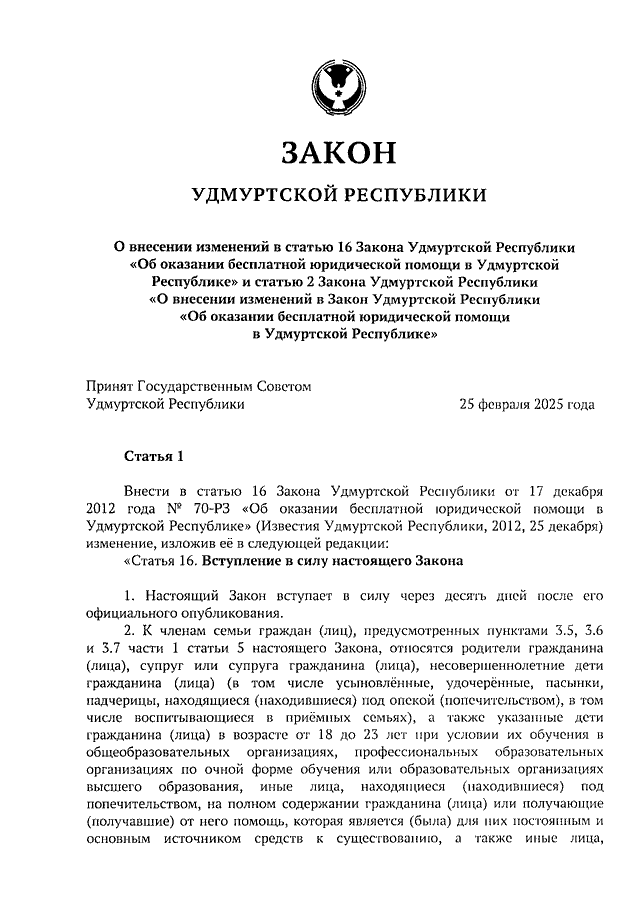 ЗАКОН

УДМУРТСКОЙ РЕСПУБЛИКИ

О внесении изменений в статью 16 Закона Удмуртской Республики «Об оказании бесплатной юридической помощи в Удмуртской Республике» и статью 2 Закона Удмуртской Республики «О внесении изменений в Закон Удмуртской Республики «Об оказании бесплатной юридической помощи в Удмуртской Республике»

Принят Государственным Советом Удмуртской Республики 25 февраля 2025 года

Статья 1

Внести в статью 16 Закона Удмуртской Республики от 17 декабря 2012 года № 70-РЗ «Об оказании бесплатной юридической помощи в Удмуртской Республике» (Известия Удмуртской Республики, 2012, 25 декабря) изменение, изложив её в следующей редакции:

«Статья 16. Вступление в силу настоящего Закона

1. Настоящий Закон вступает в силу через десять дней после его официального опубликования.

2. К членам семьи граждан (лиц), предусмотренных пунктами 3.5, 3.6 и 3.7 части 1 статьи 5 настоящего Закона, относятся родители гражданина (лица), супруг или супруга гражданина (лица), несовершеннолетние дети гражданина (лица) (в том числе усыновлённые, удочерённые, пасынки, падчерицы, находящиеся (находившиеся) под опекой (попечительством), в том числе воспитывающиеся в приёмных семьях), а также указанные дети гражданина (лица) в возрасте от 18 до 23 лет при условии их обучения в общеобразовательных организациях, профессиональных образовательных организациях по очной форме обучения или образовательных организациях высшего образования, иные лица, находящиеся (находившиеся) под попечительством, на полном содержании гражданина (лица) или получающие (получавшие) от него помощь, которая является (была) для них постоянным и основным источником средств к существованию, а также иные лица,